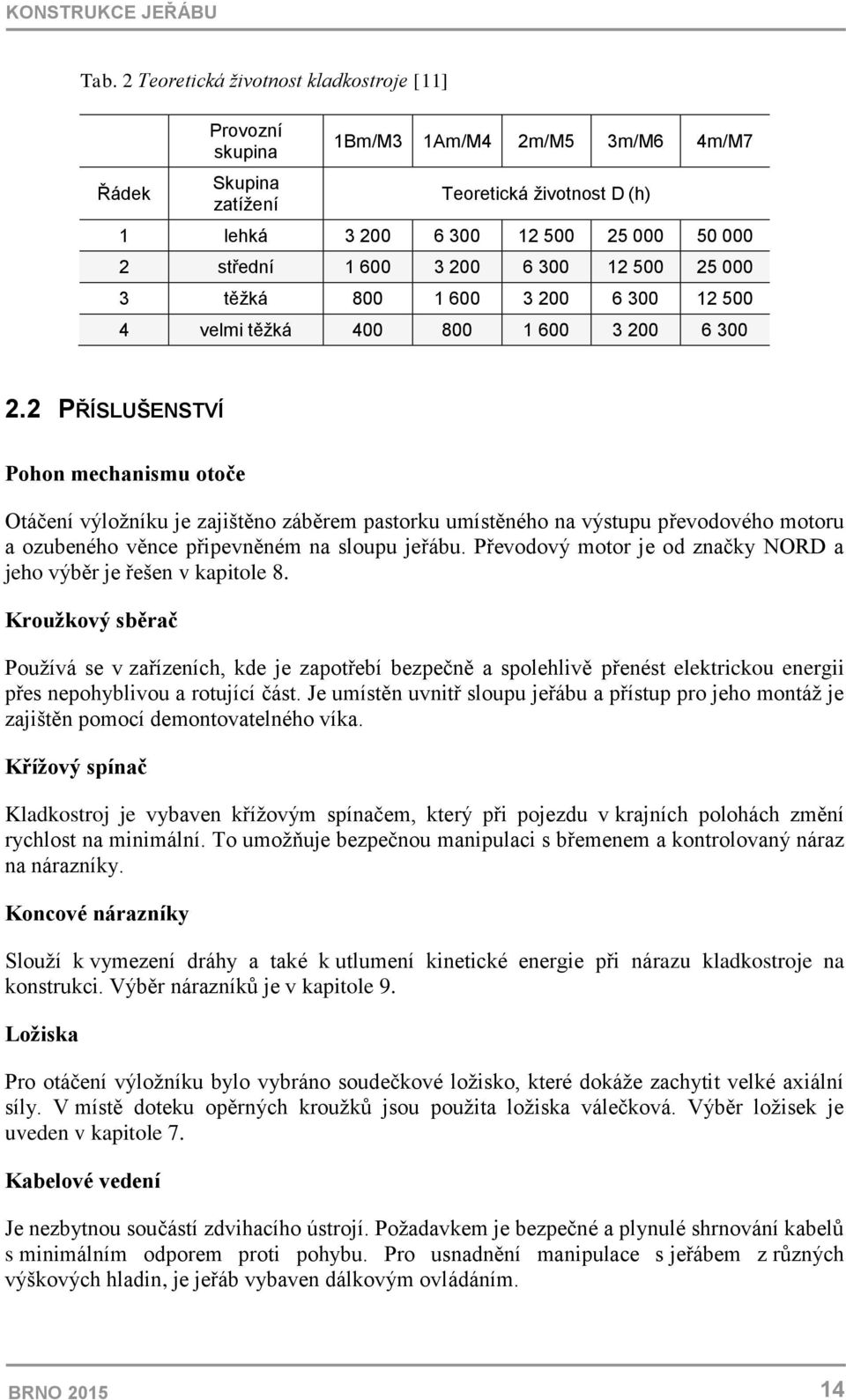 KONSTRUKCE JEŘÁBU

Tab. 2 Teoretická životnost kladkostroje [11]

| Řádek | Provozní skupina | 1Bm/M3 | 1Am/M4 | 2m/M5 | 3m/M6 | 4m/M7 |
|---|---|---|---|---|---|---|
| | Skupina zatížení | Teoretická životnost D (h) | | | | |
| 1 | lehká | 3 200 | 6 300 | 12 500 | 25 000 | 50 000 |
| 2 | střední | 1 600 | 3 200 | 6 300 | 12 500 | 25 000 |
| 3 | těžká | 800 | 1 600 | 3 200 | 6 300 | 12 500 |
| 4 | velmi těžká | 400 | 800 | 1 600 | 3 200 | 6 300 |

2.2 PŘÍSLUŠENSTVÍ

Pohon mechanismu otoče

Otáčení výložníku je zajištěno záběrem pastorku umístěného na výstupu převodového motoru a ozubeného věnce připevněném na sloupu jeřábu. Převodový motor je od značky NORD a jeho výběr je řešen v kapitole 8.

Kroužkový sběrač

Používá se v zařízeních, kde je zapotřebí bezpečně a spolehlivě přenést elektrickou energii přes nepohyblivou a rotující část. Je umístěn uvnitř sloupu jeřábu a přístup pro jeho montáž je zajištěn pomocí demontovatelného víka.

Křížový spínač

Kladkostroj je vybaven křížovým spínačem, který při pojezdu v krajních polohách změní rychlost na minimální. To umožňuje bezpečnou manipulaci s břemenem a kontrolovaný náraz na nárazníky.

Koncové nárazníky

Slouží k vymezení dráhy a také k utlumení kinetické energie při nárazu kladkostroje na konstrukci. Výběr nárazníků je v kapitole 9.

Ložiska

Pro otáčení výložníku bylo vybráno soudečkové ložisko, které dokáže zachytit velké axiální síly. V místě doteku opěrných kroužků jsou použita ložiska válečková. Výběr ložisek je uveden v kapitole 7.

Kabelové vedení

Je nezbytnou součástí zdvihacího ústrojí. Požadavkem je bezpečné a plynulé shrnování kabelů s minimálním odporem proti pohybu. Pro usnadnění manipulace s jeřábem z různých výškových hladin, je jeřáb vybaven dálkovým ovládáním.

BRNO 2015 14